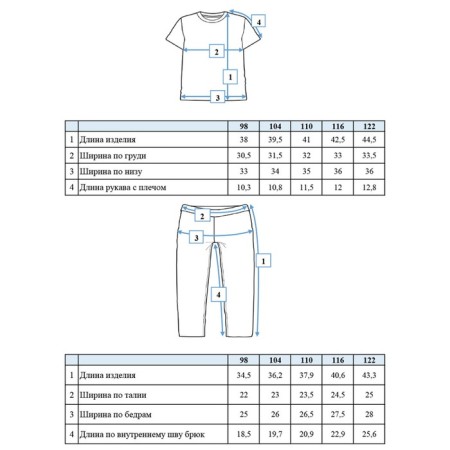 4

2

1

3

| | | 98 | 104 | 110 | 116 | 122 |
|---|---|---|---|---|---|---|
| 1 | Длина изделия | 38 | 39,5 | 41 | 42,5 | 44,5 |
| 2 | Ширина по груди | 30,5 | 31,5 | 32 | 33 | 33,5 |
| 3 | Ширина по низу | 33 | 34 | 35 | 36 | 36 |
| 4 | Длина рукава с плечом | 10,3 | 10,8 | 11,5 | 12 | 12,8 |

2

3

1

4

| | | 98 | 104 | 110 | 116 | 122 |
|---|---|---|---|---|---|---|
| 1 | Длина изделия | 34,5 | 36,2 | 37,9 | 40,6 | 43,3 |
| 2 | Ширина по талии | 22 | 23 | 23,5 | 24,5 | 25 |
| 3 | Ширина по бедрам | 25 | 26 | 26,5 | 27,5 | 28 |
| 4 | Длина по внутреннему шву брюк | 18,5 | 19,7 | 20,9 | 22,9 | 25,6 |